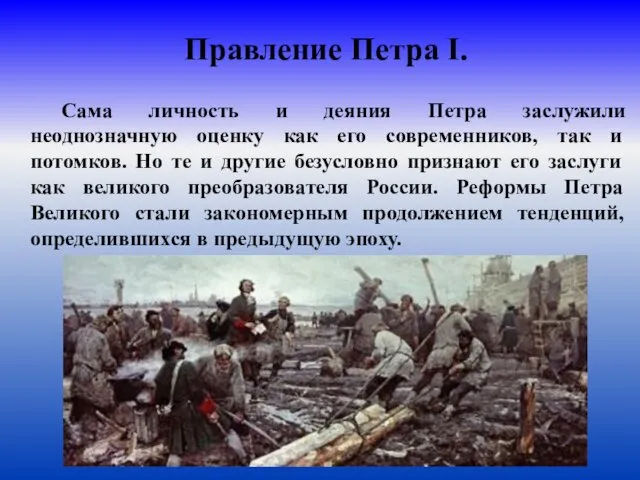 Правление Петра I.

Сама личность и деяния Петра заслужили неоднозначную оценку как его современников, так и потомков. Но те и другие безусловно признают его заслуги как великого преобразователя России. Реформы Петра Великого стали закономерным продолжением тенденций, определившихся в предыдущую эпоху.